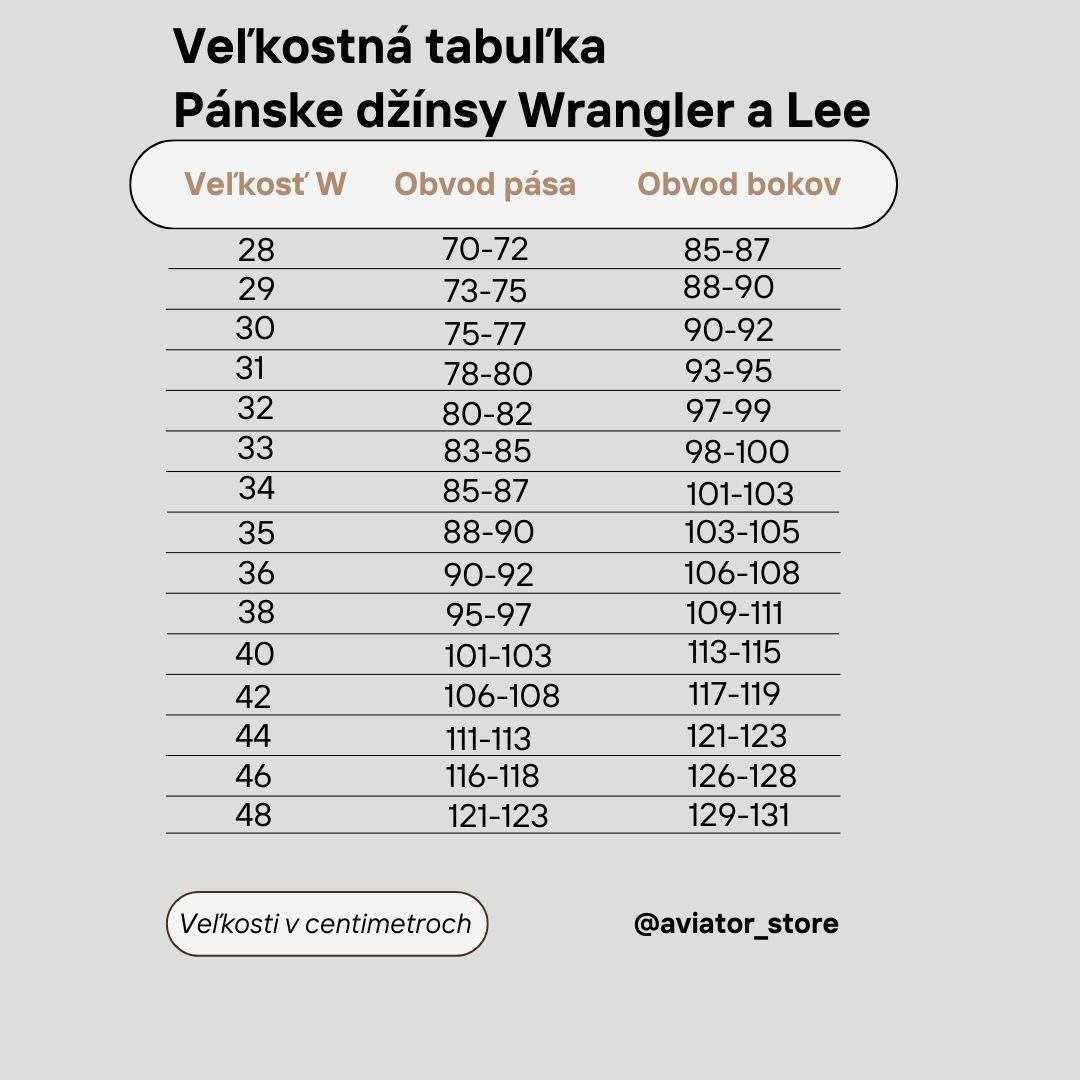 Veľkostná tabuľka
Pánske džínsy Wrangler a Lee

| Veľkosť W | Obvod pása | Obvod bokov |
|---|---|---|
| 28 | 70-72 | 85-87 |
| 29 | 73-75 | 88-90 |
| 30 | 75-77 | 90-92 |
| 31 | 78-80 | 93-95 |
| 32 | 80-82 | 97-99 |
| 33 | 83-85 | 98-100 |
| 34 | 85-87 | 101-103 |
| 35 | 88-90 | 103-105 |
| 36 | 90-92 | 106-108 |
| 38 | 95-97 | 109-111 |
| 40 | 101-103 | 113-115 |
| 42 | 106-108 | 117-119 |
| 44 | 111-113 | 121-123 |
| 46 | 116-118 | 126-128 |
| 48 | 121-123 | 129-131 |

Veľkosti v centimetroch

@aviator_store